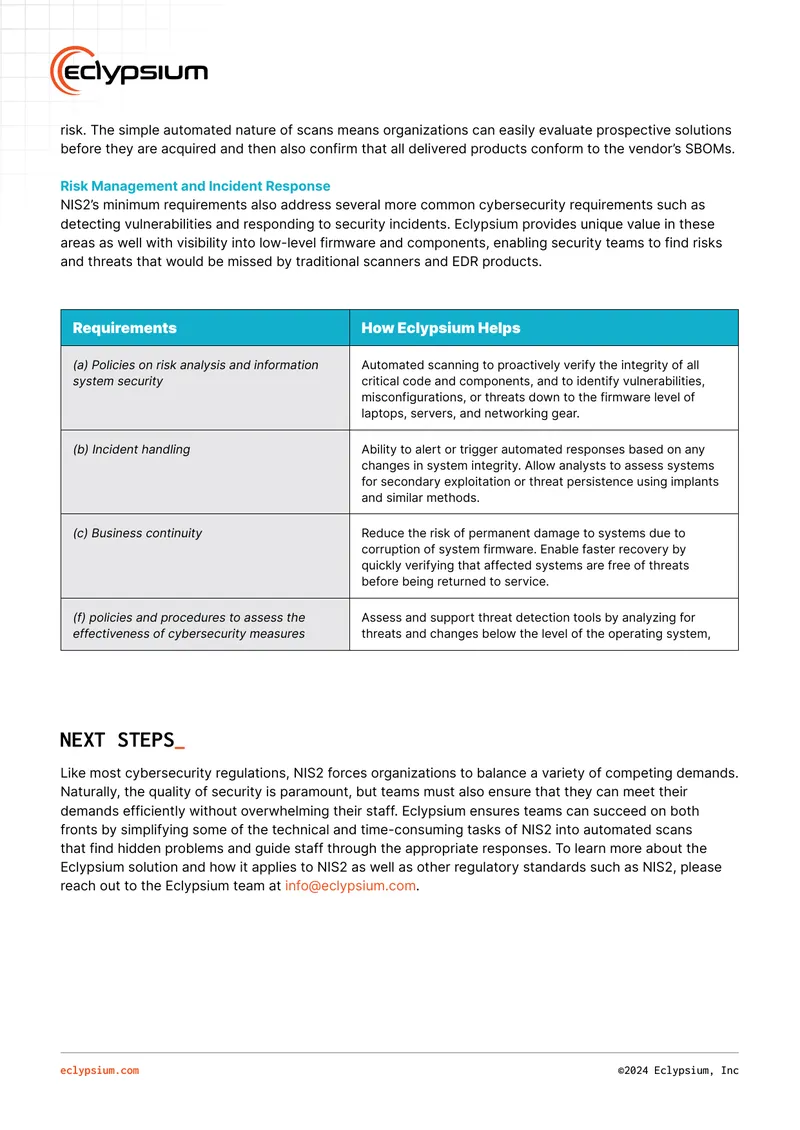 eclypsium

risk. The simple automated nature of scans means organizations can easily evaluate prospective solutions before they are acquired and then also confirm that all delivered products conform to the vendor's SBOMs.

Risk Management and Incident Response
NIS2's minimum requirements also address several more common cybersecurity requirements such as detecting vulnerabilities and responding to security incidents. Eclypsium provides unique value in these areas as well with visibility into low-level firmware and components, enabling security teams to find risks and threats that would be missed by traditional scanners and EDR products.

| Requirements | How Eclypsium Helps |
|---|---|
| (a) Policies on risk analysis and information system security | Automated scanning to proactively verify the integrity of all critical code and components, and to identify vulnerabilities, misconfigurations, or threats down to the firmware level of laptops, servers, and networking gear. |
| (b) Incident handling | Ability to alert or trigger automated responses based on any changes in system integrity. Allow analysts to assess systems for secondary exploitation or threat persistence using implants and similar methods. |
| (c) Business continuity | Reduce the risk of permanent damage to systems due to corruption of system firmware. Enable faster recovery by quickly verifying that affected systems are free of threats before being returned to service. |
| (f) policies and procedures to assess the effectiveness of cybersecurity measures | Assess and support threat detection tools by analyzing for threats and changes below the level of the operating system, |

NEXT STEPS_

Like most cybersecurity regulations, NIS2 forces organizations to balance a variety of competing demands. Naturally, the quality of security is paramount, but teams must also ensure that they can meet their demands efficiently without overwhelming their staff. Eclypsium ensures teams can succeed on both fronts by simplifying some of the technical and time-consuming tasks of NIS2 into automated scans that find hidden problems and guide staff through the appropriate responses. To learn more about the Eclypsium solution and how it applies to NIS2 as well as other regulatory standards such as NIS2, please reach out to the Eclypsium team at info@eclypsium.com.

eclypsium.com ©2024 Eclypsium, Inc